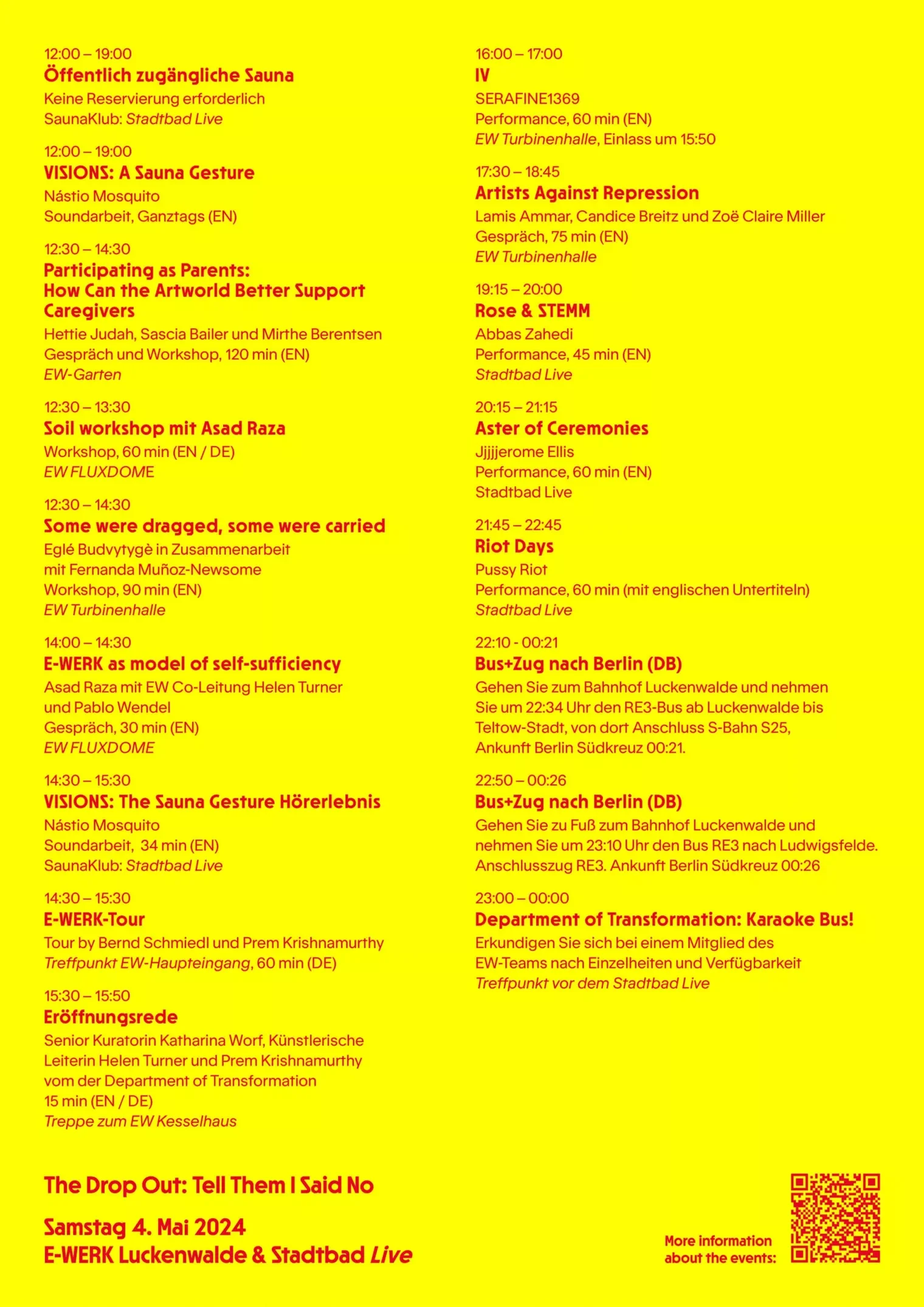 12:00 – 19:00
Öffentlich zugängliche Sauna
Keine Reservierung erforderlich
SaunaKlub: Stadtbad Live

12:00 – 19:00
VISIONS: A Sauna Gesture
Nástio Mosquito
Soundarbeit, Ganztags (EN)

12:30 – 14:30
Participating as Parents: How Can the Artworld Better Support Caregivers
Hettie Judah, Sascia Bailer und Mirthe Berentsen
Gespräch und Workshop, 120 min (EN)
EW-Garten

12:30 – 13:30
Soil workshop mit Asad Raza
Workshop, 60 min (EN / DE)
EW FLUXDOME

12:30 – 14:30
Some were dragged, some were carried
Eglé Budvytygè in Zusammenarbeit mit Fernanda Muñoz-Newsome
Workshop, 90 min (EN)
EW Turbinenhalle

14:00 – 14:30
E-WERK as model of self-sufficiency
Asad Raza mit EW Co-Leitung Helen Turner und Pablo Wendel
Gespräch, 30 min (EN)
EW FLUXDOME

14:30 – 15:30
VISIONS: The Sauna Gesture Hörerlebnis
Nástio Mosquito
Soundarbeit, 34 min (EN)
SaunaKlub: Stadtbad Live

14:30 – 15:30
E-WERK-Tour
Tour by Bernd Schmiedl und Prem Krishnamurthy
Treffpunkt EW-Haupteingang, 60 min (DE)

15:30 – 15:50
Eröffnungsrede
Senior Kuratorin Katharina Worf, Künstlerische Leiterin Helen Turner und Prem Krishnamurthy vom der Department of Transformation
15 min (EN / DE)
Treppe zum EW Kesselhaus

16:00 – 17:00
IV
SERAFINE1369
Performance, 60 min (EN)
EW Turbinenhalle, Einlass um 15:50

17:30 – 18:45
Artists Against Repression
Lamis Ammar, Candice Breitz und Zoë Claire Miller
Gespräch, 75 min (EN)
EW Turbinenhalle

19:15 – 20:00
Rose & STEMM
Abbas Zahedi
Performance, 45 min (EN)
Stadtbad Live

20:15 – 21:15
Aster of Ceremonies
Jjjjjerome Ellis
Performance, 60 min (EN)
Stadtbad Live

21:45 – 22:45
Riot Days
Pussy Riot
Performance, 60 min (mit englischen Untertiteln)
Stadtbad Live

22:10 - 00:21
Bus+Zug nach Berlin (DB)
Gehen Sie zum Bahnhof Luckenwalde und nehmen Sie um 22:34 Uhr den RE3-Bus ab Luckenwalde bis Teltow-Stadt, von dort Anschluss S-Bahn S25, Ankunft Berlin Südkreuz 00:21.

22:50 – 00:26
Bus+Zug nach Berlin (DB)
Gehen Sie zu Fuß zum Bahnhof Luckenwalde und nehmen Sie um 23:10 Uhr den Bus RE3 nach Ludwigsfelde. Anschlusszug RE3. Ankunft Berlin Südkreuz 00:26

23:00 – 00:00
Department of Transformation: Karaoke Bus!
Erkundigen Sie sich bei einem Mitglied des EW-Teams nach Einzelheiten und Verfügbarkeit
Treffpunkt vor dem Stadtbad Live

The Drop Out: Tell Them I Said No

Samstag 4. Mai 2024
E-WERK Luckenwalde & Stadtbad Live

More information about the events: